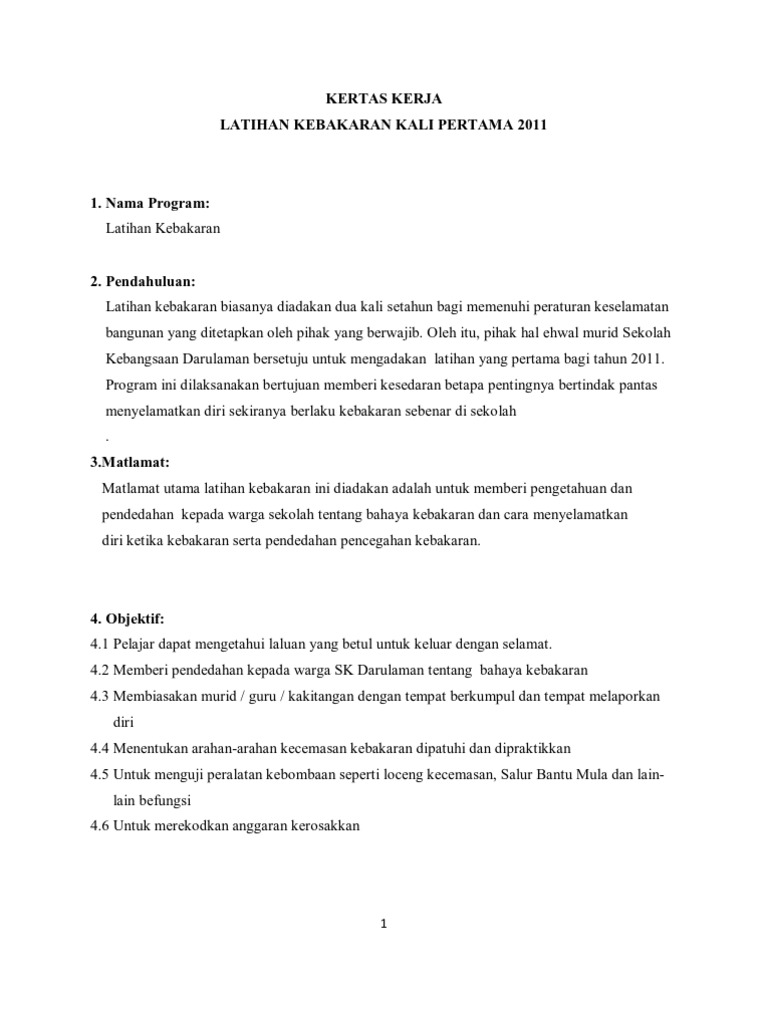 KERTAS KERJA
LATIHAN KEBAKARAN KALI PERTAMA 2011

1. Nama Program:
Latihan Kebakaran

2. Pendahuluan:
Latihan kebakaran biasanya diadakan dua kali setahun bagi memenuhi peraturan keselamatan bangunan yang ditetapkan oleh pihak yang berwajib. Oleh itu, pihak hal ehwal murid Sekolah Kebangsaan Darulaman bersetuju untuk mengadakan latihan yang pertama bagi tahun 2011. Program ini dilaksanakan bertujuan memberi kesedaran betapa pentingnya bertindak pantas menyelamatkan diri sekiranya berlaku kebakaran sebenar di sekolah
.

3.Matlamat:
Matlamat utama latihan kebakaran ini diadakan adalah untuk memberi pengetahuan dan pendedahan kepada warga sekolah tentang bahaya kebakaran dan cara menyelamatkan diri ketika kebakaran serta pendedahan pencegahan kebakaran.

4. Objektif:
4.1 Pelajar dapat mengetahui laluan yang betul untuk keluar dengan selamat.
4.2 Memberi pendedahan kepada warga SK Darulaman tentang bahaya kebakaran
4.3 Membiasakan murid / guru / kakitangan dengan tempat berkumpul dan tempat melaporkan diri
4.4 Menentukan arahan-arahan kecemasan kebakaran dipatuhi dan dipraktikkan
4.5 Untuk menguji peralatan kebombaan seperti loceng kecemasan, Salur Bantu Mula dan lain-lain befungsi
4.6 Untuk merekodkan anggaran kerosakkan

1